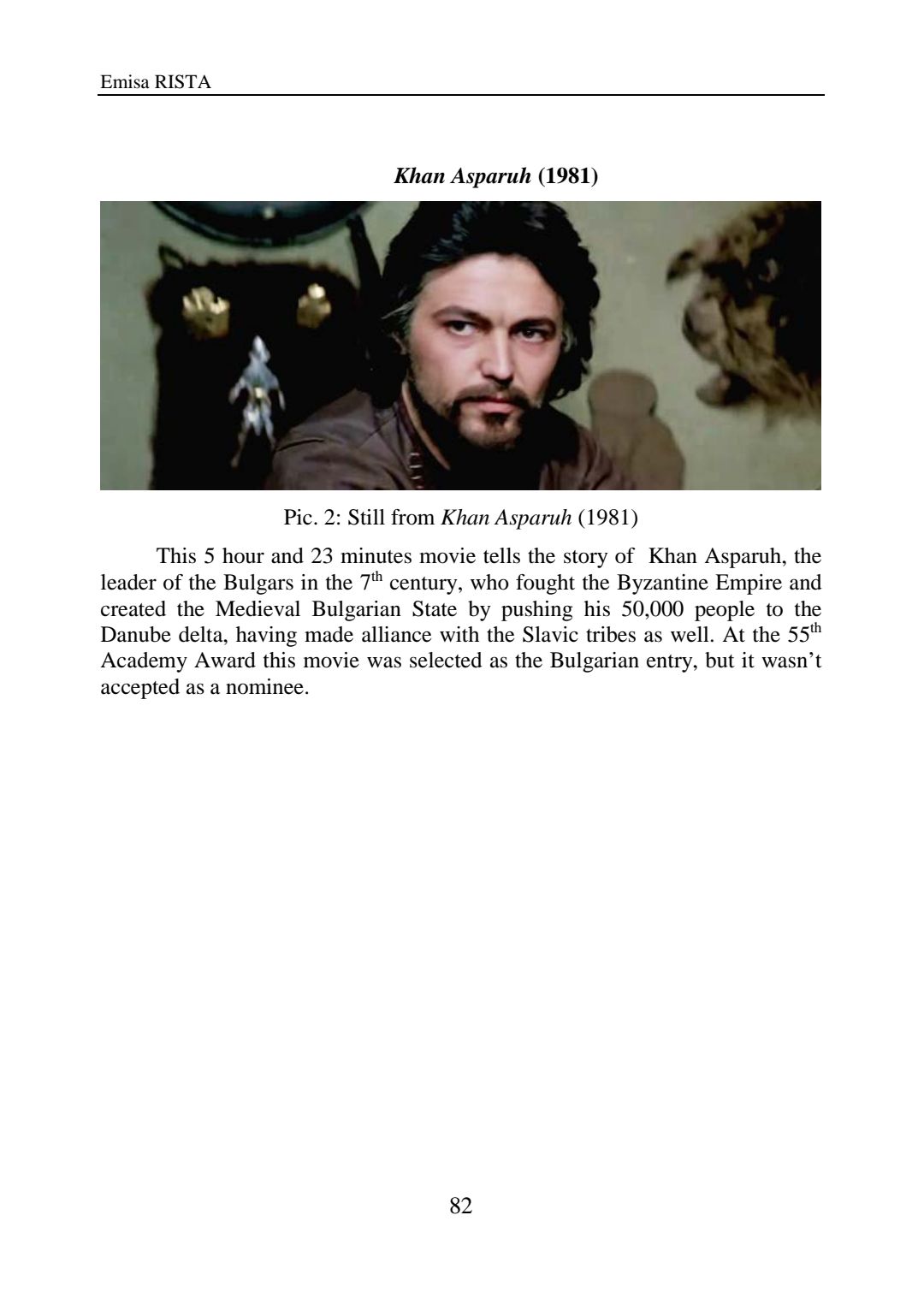 Emisa RISTA

Khan Asparuh (1981)

Pic. 2: Still from Khan Asparuh (1981)

This 5 hour and 23 minutes movie tells the story of Khan Asparuh, the leader of the Bulgars in the 7th century, who fought the Byzantine Empire and created the Medieval Bulgarian State by pushing his 50,000 people to the Danube delta, having made alliance with the Slavic tribes as well. At the 55th Academy Award this movie was selected as the Bulgarian entry, but it wasn't accepted as a nominee.

82